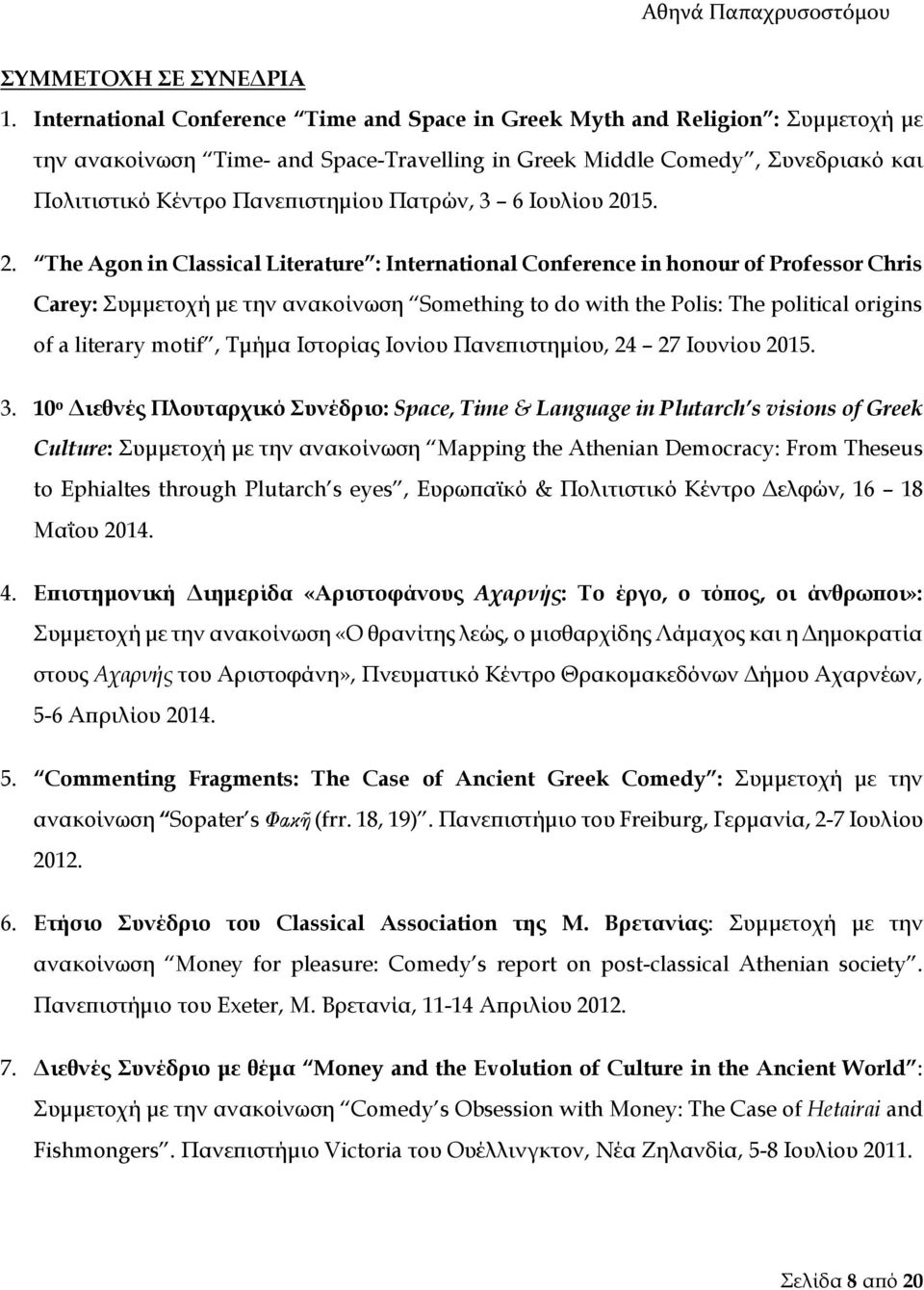 Αθηνά Παπαχρυσοστόμου

ΣΥΜΜΕΤΟΧΗ ΣΕ ΣΥΝΕΔΡΙΑ

1. International Conference “Time and Space in Greek Myth and Religion”: Συμμετοχή με την ανακοίνωση “Time- and Space-Travelling in Greek Middle Comedy”, Συνεδριακό και Πολιτιστικό Κέντρο Πανεπιστημίου Πατρών, 3 – 6 Ιουλίου 2015.

2. “The Agon in Classical Literature”: International Conference in honour of Professor Chris Carey: Συμμετοχή με την ανακοίνωση “Something to do with the Polis: The political origins of a literary motif”, Τμήμα Ιστορίας Ιονίου Πανεπιστημίου, 24 – 27 Ιουνίου 2015.

3. 10ο Διεθνές Πλουταρχικό Συνέδριο: Space, Time & Language in Plutarch’s visions of Greek Culture: Συμμετοχή με την ανακοίνωση “Mapping the Athenian Democracy: From Theseus to Ephialtes through Plutarch’s eyes”, Ευρωπαϊκό & Πολιτιστικό Κέντρο Δελφών, 16 – 18 Μαΐου 2014.

4. Επιστημονική Διημερίδα «Αριστοφάνους Αχαρνῆς: Το έργο, ο τόπος, οι άνθρωποι»: Συμμετοχή με την ανακοίνωση «Ο θρανίτης λεώς, ο μισθαρχίδης Λάμαχος και η Δημοκρατία στους Αχαρνῆς του Αριστοφάνη», Πνευματικό Κέντρο Θρακομακεδόνων Δήμου Αχαρνέων, 5-6 Απριλίου 2014.

5. “Commenting Fragments: The Case of Ancient Greek Comedy”: Συμμετοχή με την ανακοίνωση “Sopater’s Φακῆ (frr. 18, 19)”. Πανεπιστήμιο του Freiburg, Γερμανία, 2-7 Ιουλίου 2012.

6. Ετήσιο Συνέδριο του Classical Association της Μ. Βρετανίας: Συμμετοχή με την ανακοίνωση “Money for pleasure: Comedy’s report on post-classical Athenian society”. Πανεπιστήμιο του Exeter, Μ. Βρετανία, 11-14 Απριλίου 2012.

7. Διεθνές Συνέδριο με θέμα “Money and the Evolution of Culture in the Ancient World”: Συμμετοχή με την ανακοίνωση “Comedy’s Obsession with Money: The Case of Hetairai and Fishmongers”. Πανεπιστήμιο Victoria του Ουέλλινγκτον, Νέα Ζηλανδία, 5-8 Ιουλίου 2011.

Σελίδα 8 από 20